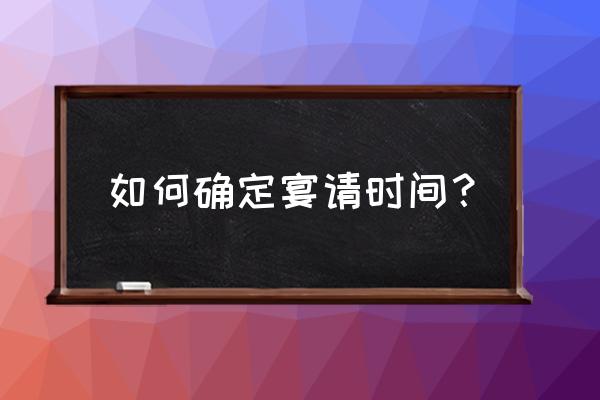 如何确定宴请时间？